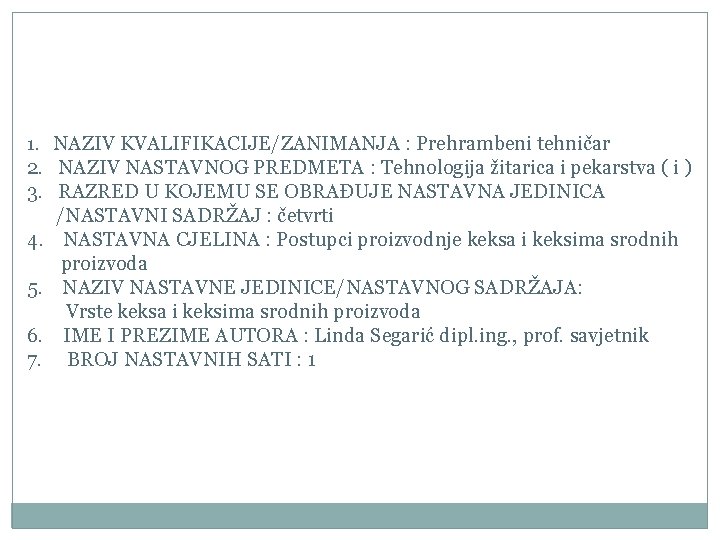 1. NAZIV KVALIFIKACIJE/ZANIMANJA : Prehrambeni tehničar
2. NAZIV NASTAVNOG PREDMETA : Tehnologija žitarica i pekarstva ( i )
3. RAZRED U KOJEMU SE OBRAĐUJE NASTAVNA JEDINICA /NASTAVNI SADRŽAJ : četvrti
4. NASTAVNA CJELINA : Postupci proizvodnje keksa i keksima srodnih proizvoda
5. NAZIV NASTAVNE JEDINICE/NASTAVNOG SADRŽAJA: Vrste keksa i keksima srodnih proizvoda
6. IME I PREZIME AUTORA : Linda Segarić dipl.ing., prof. savjetnik
7. BROJ NASTAVNIH SATI : 1